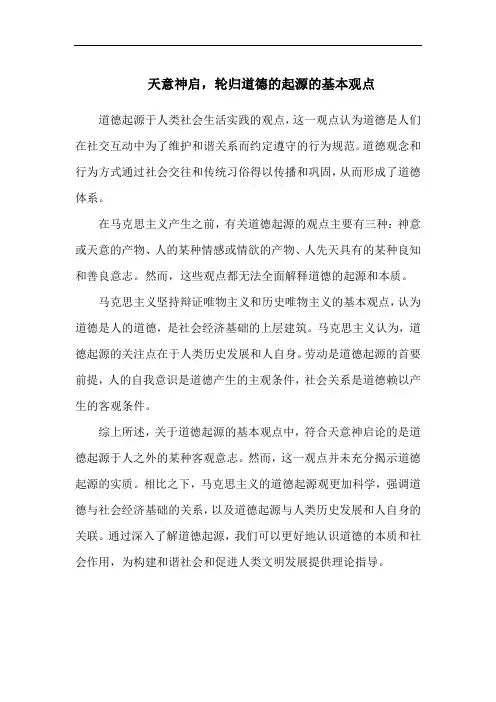 天意神启，轮归道德的起源的基本观点

道德起源于人类社会生活实践的观点，这一观点认为道德是人们在社交互动中为了维护和谐关系而约定遵守的行为规范。道德观念和行为方式通过社会交往和传统习俗得以传播和巩固，从而形成了道德体系。

在马克思主义产生之前，有关道德起源的观点主要有三种：神意或天意的产物、人的某种情感或情欲的产物、人先天具有的某种良知和善良意志。然而，这些观点都无法全面解释道德的起源和本质。

马克思主义坚持辩证唯物主义和历史唯物主义的基本观点，认为道德是人的道德，是社会经济基础的上层建筑。马克思主义认为，道德起源的关注点在于人类历史发展和人自身。劳动是道德起源的首要前提，人的自我意识是道德产生的主观条件，社会关系是道德赖以产生的客观条件。

综上所述，关于道德起源的基本观点中，符合天意神启论的是道德起源于人之外的某种客观意志。然而，这一观点并未充分揭示道德起源的实质。相比之下，马克思主义的道德起源观更加科学，强调道德与社会经济基础的关系，以及道德起源与人类历史发展和人自身的关联。通过深入了解道德起源，我们可以更好地认识道德的本质和社会作用，为构建和谐社会和促进人类文明发展提供理论指导。